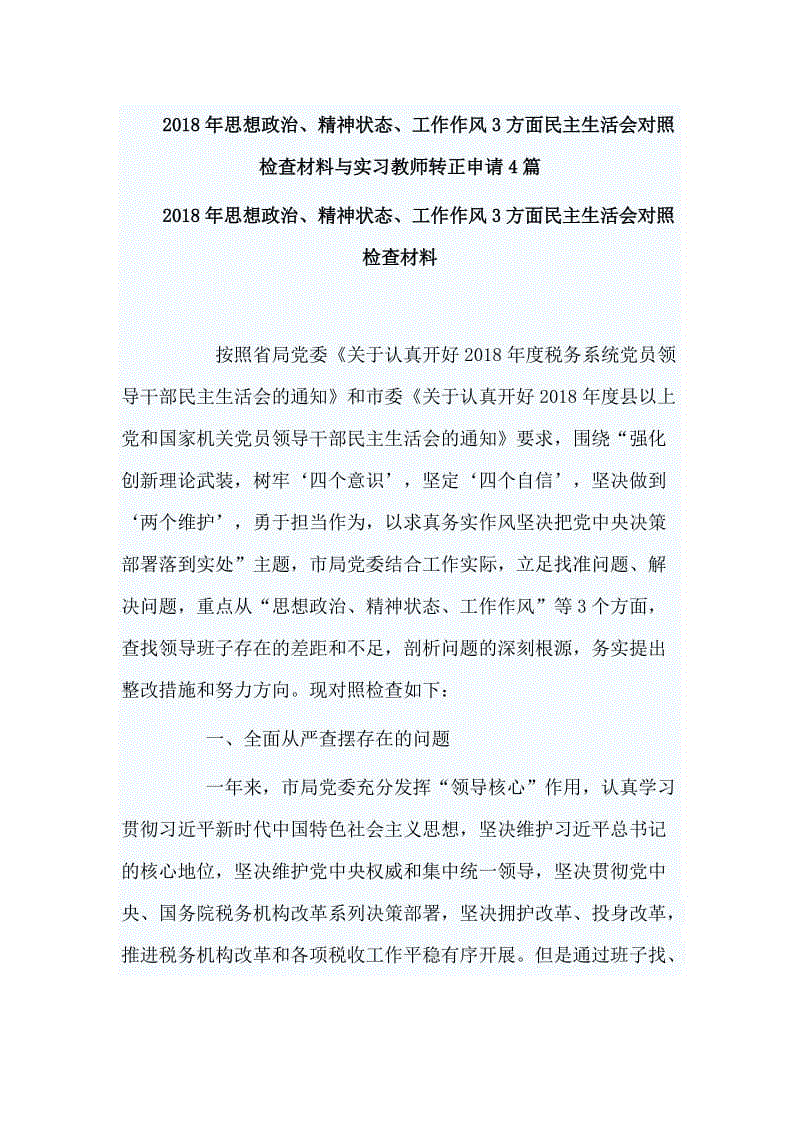 2018年思想政治、精神状态、工作作风3方面民主生活会对照检查材料与实习教师转正申请4篇

2018年思想政治、精神状态、工作作风3方面民主生活会对照检查材料

按照省局党委《关于认真开好2018年度税务系统党员领导干部民主生活会的通知》和市委《关于认真开好2018年度县以上党和国家机关党员领导干部民主生活会的通知》要求，围绕“强化创新理论武装，树牢‘四个意识’，坚定‘四个自信’，坚决做到‘两个维护’，勇于担当作为，以求真务实作风坚决把党中央决策部署落到实处”主题，市局党委结合工作实际，立足找准问题、解决问题，重点从“思想政治、精神状态、工作作风”等3个方面，查找领导班子存在的差距和不足，剖析问题的深刻根源，务实提出整改措施和努力方向。现对照检查如下：

一、全面从严查摆存在的问题

一年来，市局党委充分发挥“领导核心”作用，认真学习贯彻习近平新时代中国特色社会主义思想，坚决维护习近平总书记的核心地位，坚决维护党中央权威和集中统一领导，坚决贯彻党中央、国务院税务机构改革系列决策部署，坚决拥护改革、投身改革，推进税务机构改革和各项税收工作平稳有序开展。但是通过班子找、